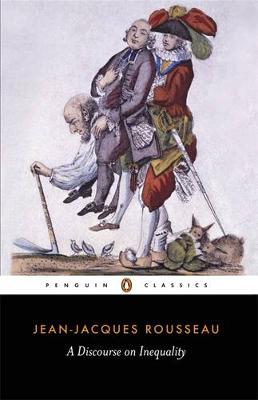 PENGUIN CLASSICS

JEAN-JACQUES ROUSSEAU

A Discourse on Inequality